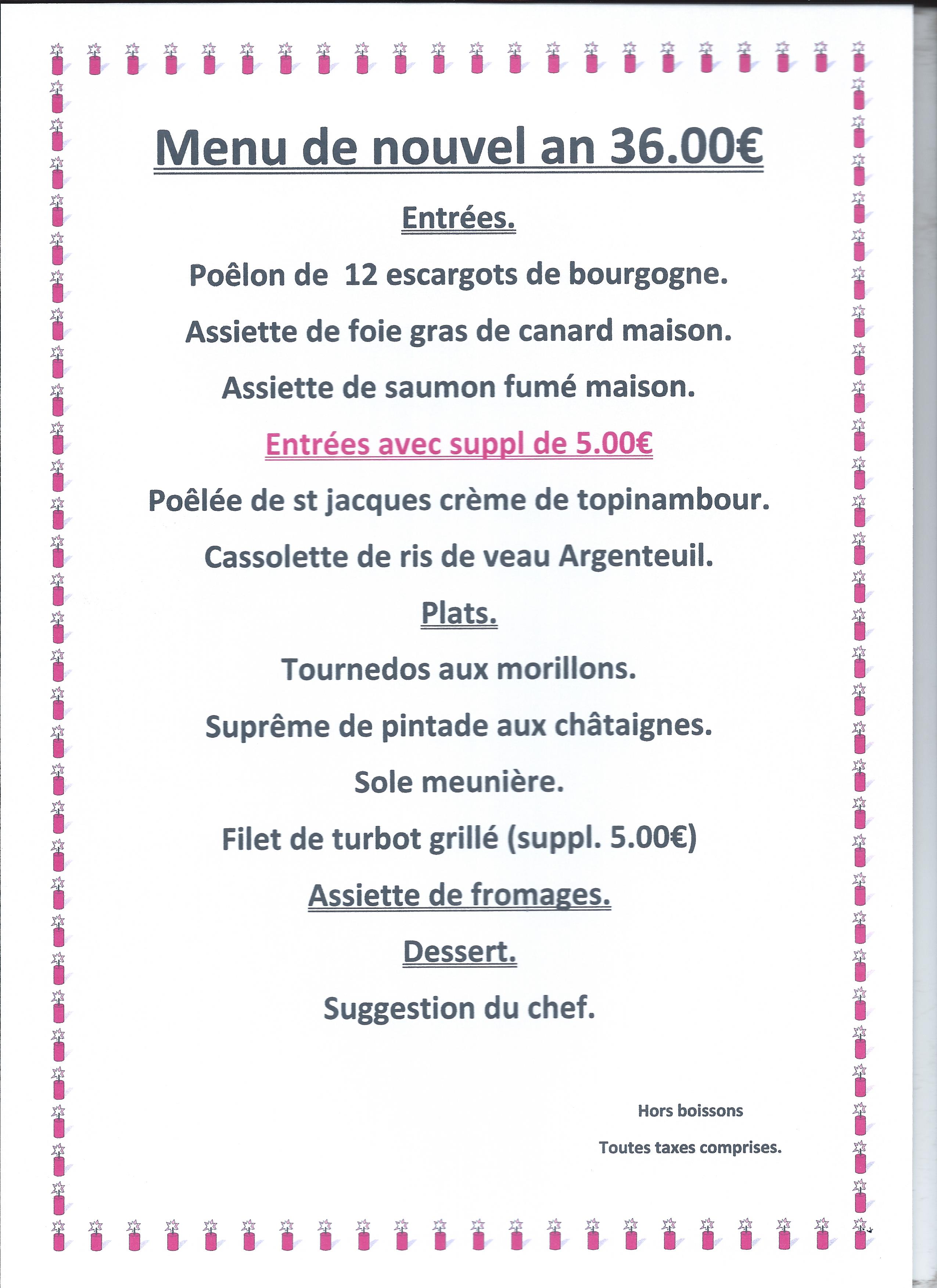 Menu de nouvel an 36.00€

Entrées.

Poêlon de 12 escargots de bourgogne.

Assiette de foie gras de canard maison.

Assiette de saumon fumé maison.

Entrées avec suppl de 5.00€

Poêlée de st jacques crème de topinambour.

Cassolette de ris de veau Argenteuil.

Plats.

Tournedos aux morillons.

Suprême de pintade aux châtaignes.

Sole meunière.

Filet de turbot grillé (suppl. 5.00€)

Assiette de fromages.

Dessert.

Suggestion du chef.

Hors boissons

Toutes taxes comprises.